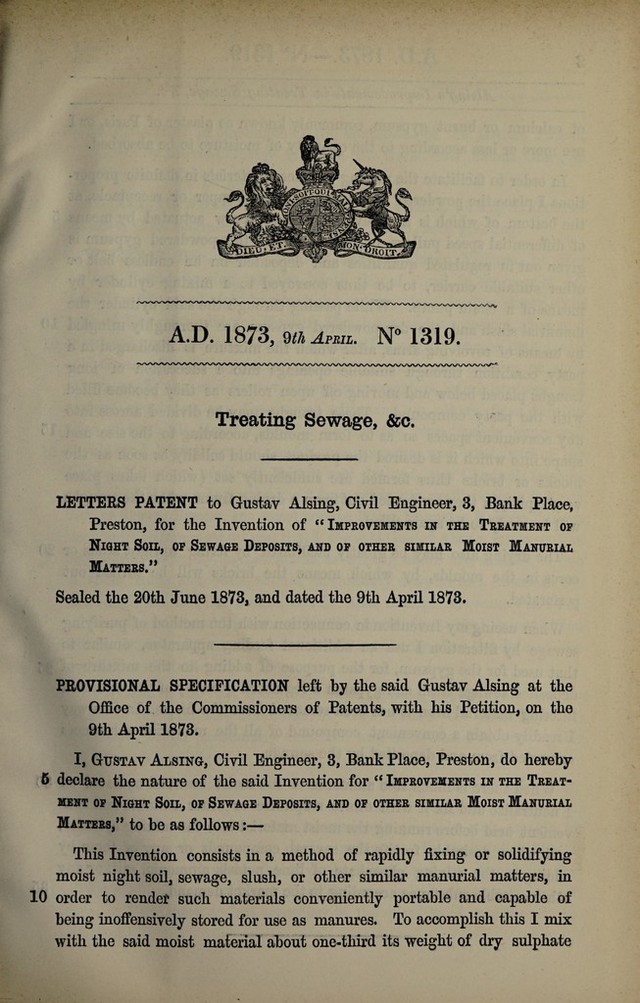 A.D. 1873, 9th April. N° 1319.

Treating Sewage, &c.

LETTERS PATENT to Gustav Alsing, Civil Engineer, 3, Bank Place, Preston, for the Invention of "Improvements in the Treatment of Night Soil, of Sewage Deposits, and of other similar Moist Manurial Matters."

Sealed the 20th June 1873, and dated the 9th April 1873.

PROVISIONAL SPECIFICATION left by the said Gustav Alsing at the Office of the Commissioners of Patents, with his Petition, on the 9th April 1873.

I, Gustav Alsing, Civil Engineer, 3, Bank Place, Preston, do hereby 5 declare the nature of the said Invention for "Improvements in the Treatment of Night Soil, of Sewage Deposits, and of other similar Moist Manurial Matters," to be as follows:—

This Invention consists in a method of rapidly fixing or solidifying moist night soil, sewage, slush, or other similar manurial matters, in 10 order to render such materials conveniently portable and capable of being inoffensively stored for use as manures. To accomplish this I mix with the said moist material about one-third its weight of dry sulphate